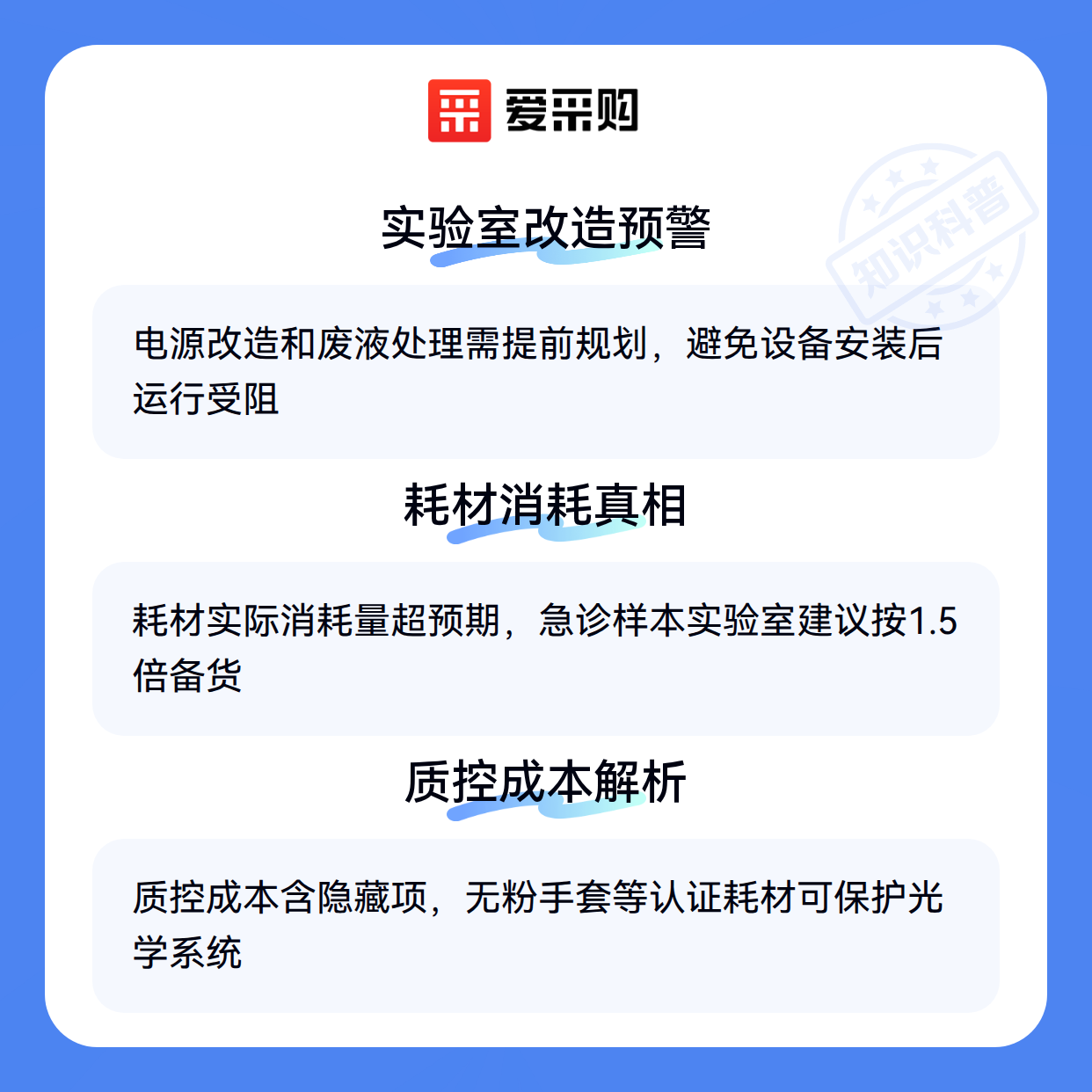 爱采购

实验室改造预警

电源改造和废液处理需提前规划，避免设备安装后运行受阻

耗材消耗真相

耗材实际消耗量超预期，急诊样本实验室建议按1.5倍备货

质控成本解析

质控成本含隐藏项，无粉手套等认证耗材可保护光学系统

知识科普